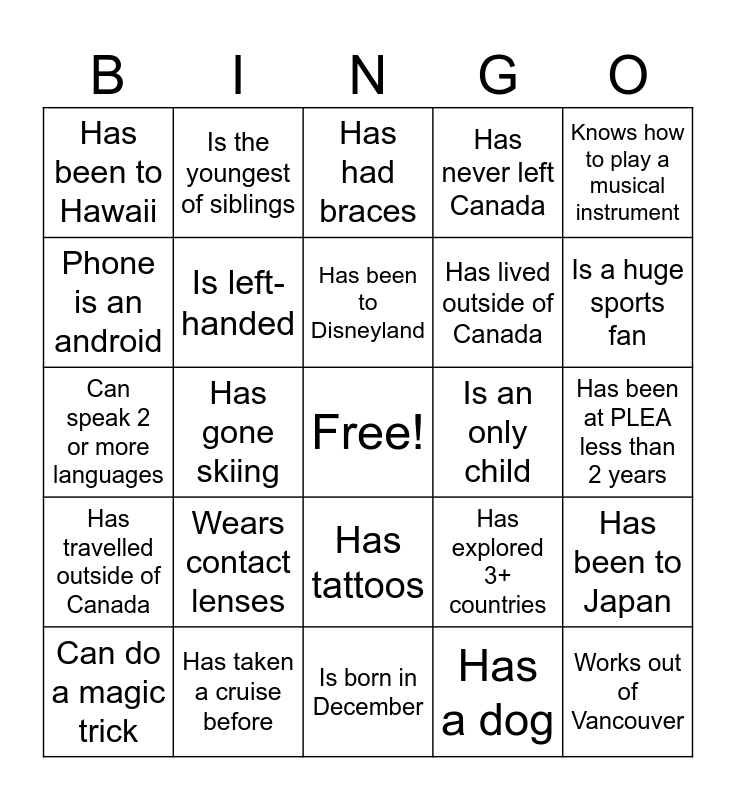 | B | I | N | G | O |
|---|---|---|---|---|
| Has been to Hawaii | Is the youngest of siblings | Has had braces | Has never left Canada | Knows how to play a musical instrument |
| Phone is an android | Is left-handed | Has been to Disneyland | Has lived outside of Canada | Is a huge sports fan |
| Can speak 2 or more languages | Has gone skiing | Free! | Is an only child | Has been at PLEA less than 2 years |
| Has travelled outside of Canada | Wears contact lenses | Has tattoos | Has explored 3+ countries | Has been to Japan |
| Can do a magic trick | Has taken a cruise before | Is born in December | Has a dog | Works out of Vancouver |